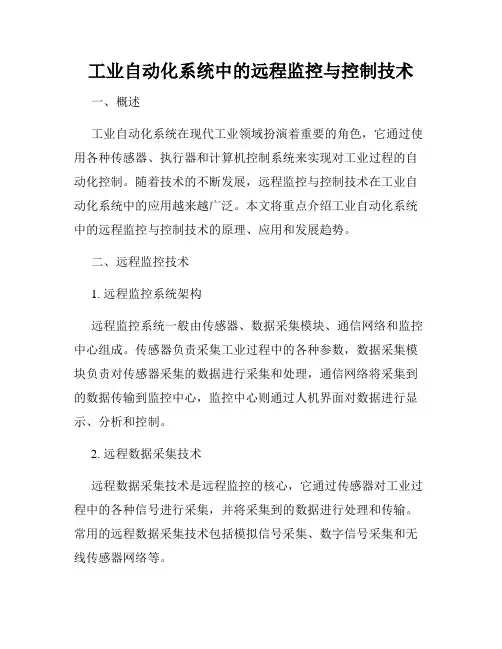 工业自动化系统中的远程监控与控制技术

一、概述

工业自动化系统在现代工业领域扮演着重要的角色，它通过使用各种传感器、执行器和计算机控制系统来实现对工业过程的自动化控制。随着技术的不断发展，远程监控与控制技术在工业自动化系统中的应用越来越广泛。本文将重点介绍工业自动化系统中的远程监控与控制技术的原理、应用和发展趋势。

二、远程监控技术

1. 远程监控系统架构

远程监控系统一般由传感器、数据采集模块、通信网络和监控中心组成。传感器负责采集工业过程中的各种参数，数据采集模块负责对传感器采集的数据进行采集和处理，通信网络将采集到的数据传输到监控中心，监控中心则通过人机界面对数据进行显示、分析和控制。

2. 远程数据采集技术

远程数据采集技术是远程监控的核心，它通过传感器对工业过程中的各种信号进行采集，并将采集到的数据进行处理和传输。常用的远程数据采集技术包括模拟信号采集、数字信号采集和无线传感器网络等。